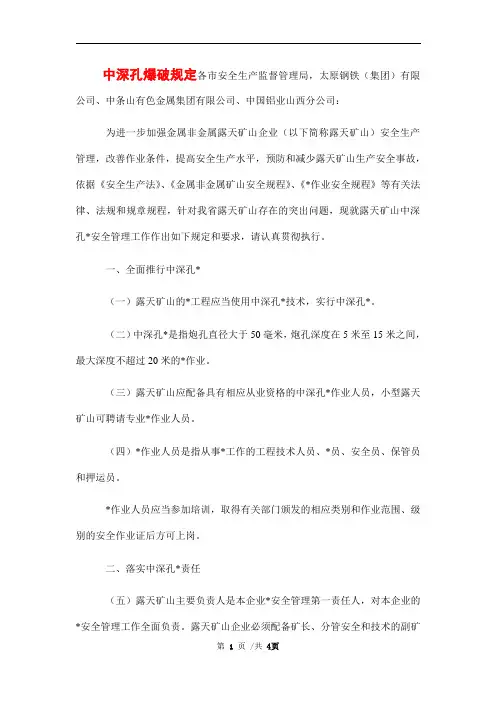 中深孔爆破规定各市安全生产监督管理局，太原钢铁（集团）有限公司、中条山有色金属集团有限公司、中国铝业山西分公司：

为进一步加强金属非金属露天矿山企业（以下简称露天矿山）安全生产管理，改善作业条件，提高安全生产水平，预防和减少露天矿山生产安全事故，依据《安全生产法》、《金属非金属矿山安全规程》、《*作业安全规程》等有关法律、法规和规章规程，针对我省露天矿山存在的突出问题，现就露天矿山中深孔*安全管理工作作出如下规定和要求，请认真贯彻执行。

一、全面推行中深孔*

（一）露天矿山的*工程应当使用中深孔*技术，实行中深孔*。

（二）中深孔*是指炮孔直径大于50毫米，炮孔深度在5米至15米之间，最大深度不超过20米的*作业。

（三）露天矿山应配备具有相应从业资格的中深孔*作业人员，小型露天矿山可聘请专业*作业人员。

（四）*作业人员是指从事*工作的工程技术人员、*员、安全员、保管员和押运员。

*作业人员应当参加培训，取得有关部门颁发的相应类别和作业范围、级别的安全作业证后方可上岗。

二、落实中深孔*责任

（五）露天矿山主要负责人是本企业*安全管理第一责任人，对本企业的*安全管理工作全面负责。露天矿山企业必须配备矿长、分管安全和技术的副矿

第 1 页 /共 4页